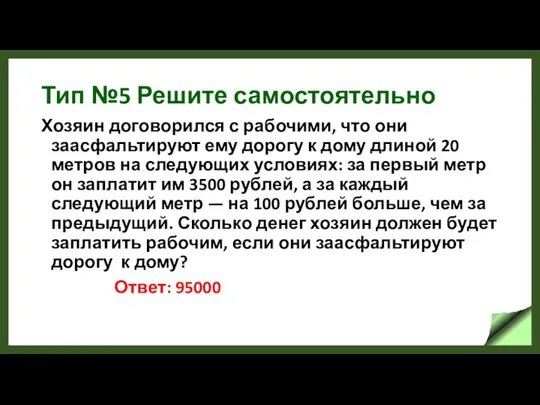 Тип №5 Решите самостоятельно

Хозяин договорился с рабочими, что они заасфальтируют ему дорогу к дому длиной 20 метров на следующих условиях: за первый метр он заплатит им 3500 рублей, а за каждый следующий метр — на 100 рублей больше, чем за предыдущий. Сколько денег хозяин должен будет заплатить рабочим, если они заасфальтируют дорогу к дому?

Ответ: 95000